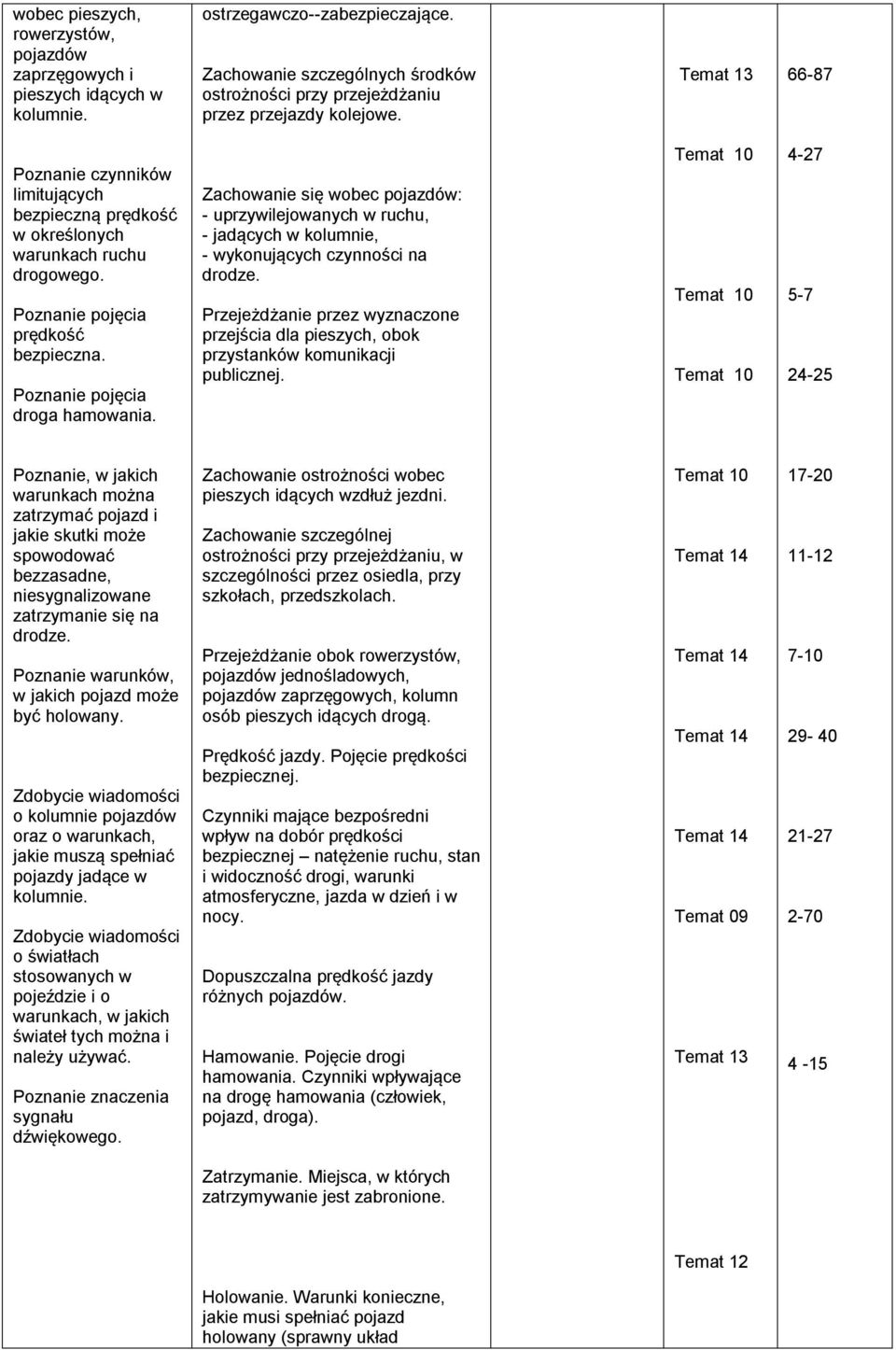 | | | | |
|---|---|---|---|
| wobec pieszych, rowerzystów, pojazdów zaprzęgowych i pieszych idących w kolumnie. | ostrzegawczo--zabezpieczające. Zachowanie szczególnych środków ostrożności przy przejeżdżaniu przez przejazdy kolejowe. | Temat 13 | 66-87 |
| Poznanie czynników limitujących bezpieczną prędkość w określonych warunkach ruchu drogowego. Poznanie pojęcia prędkość bezpieczna. Poznanie pojęcia droga hamowania. | Zachowanie się wobec pojazdów: - uprzywilejowanych w ruchu, - jadących w kolumnie, - wykonujących czynności na drodze. Przejeżdżanie przez wyznaczone przejścia dla pieszych, obok przystanków komunikacji publicznej. | Temat 10 Temat 10 Temat 10 | 4-27 5-7 24-25 |
| Poznanie, w jakich warunkach można zatrzymać pojazd i jakie skutki może spowodować bezzasadne, niesygnalizowane zatrzymanie się na drodze. Poznanie warunków, w jakich pojazd może być holowany. Zdobycie wiadomości o kolumnie pojazdów oraz o warunkach, jakie muszą spełniać pojazdy jadące w kolumnie. Zdobycie wiadomości o światłach stosowanych w pojeździe i o warunkach, w jakich świateł tych można i należy używać. Poznanie znaczenia sygnału dźwiękowego. | Zachowanie ostrożności wobec pieszych idących wzdłuż jezdni. Zachowanie szczególnej ostrożności przy przejeżdżaniu, w szczególności przez osiedla, przy szkołach, przedszkolach. Przejeżdżanie obok rowerzystów, pojazdów jednośladowych, pojazdów zaprzęgowych, kolumn osób pieszych idących drogą. Prędkość jazdy. Pojęcie prędkości bezpiecznej. Czynniki mające bezpośredni wpływ na dobór prędkości bezpiecznej – natężenie ruchu, stan i widoczność drogi, warunki atmosferyczne, jazda w dzień i w nocy. Dopuszczalna prędkość jazdy różnych pojazdów. Hamowanie. Pojęcie drogi hamowania. Czynniki wpływające na drogę hamowania (człowiek, pojazd, droga). Zatrzymanie. Miejsca, w których zatrzymywanie jest zabronione. Holowanie. Warunki konieczne, jakie musi spełniać pojazd holowany (sprawny układ | Temat 10 Temat 14 Temat 14 Temat 14 Temat 14 Temat 09 Temat 13 Temat 12 | 17-20 11-12 7-10 29- 40 21-27 2-70 4 -15 |